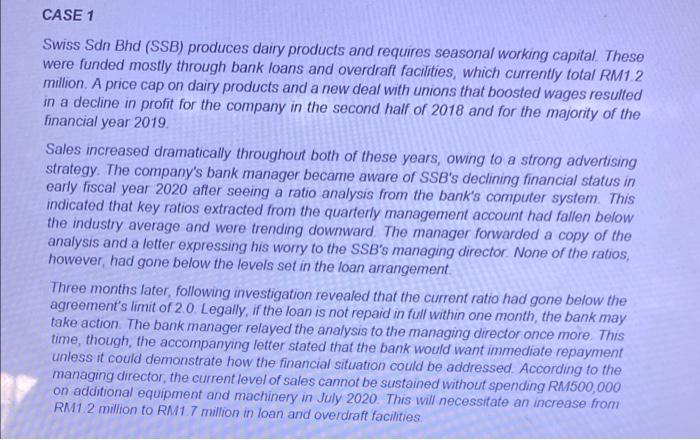 CASE 1

Swiss Sdn Bhd (SSB) produces dairy products and requires seasonal working capital. These were funded mostly through bank loans and overdraft facilities, which currently total RM1.2 million. A price cap on dairy products and a new deal with unions that boosted wages resulted in a decline in profit for the company in the second half of 2018 and for the majority of the financial year 2019.

Sales increased dramatically throughout both of these years, owing to a strong advertising strategy. The company's bank manager became aware of SSB's declining financial status in early fiscal year 2020 after seeing a ratio analysis from the bank's computer system. This indicated that key ratios extracted from the quarterly management account had fallen below the industry average and were trending downward. The manager forwarded a copy of the analysis and a letter expressing his worry to the SSB's managing director. None of the ratios, however, had gone below the levels set in the loan arrangement.

Three months later, following investigation revealed that the current ratio had gone below the agreement's limit of 2.0. Legally, if the loan is not repaid in full within one month, the bank may take action. The bank manager relayed the analysis to the managing director once more. This time, though, the accompanying letter stated that the bank would want immediate repayment unless it could demonstrate how the financial situation could be addressed. According to the managing director, the current level of sales cannot be sustained without spending RM500,000 on additional equipment and machinery in July 2020. This will necessitate an increase from RM1.2 million to RM1.7 million in loan and overdraft facilities.